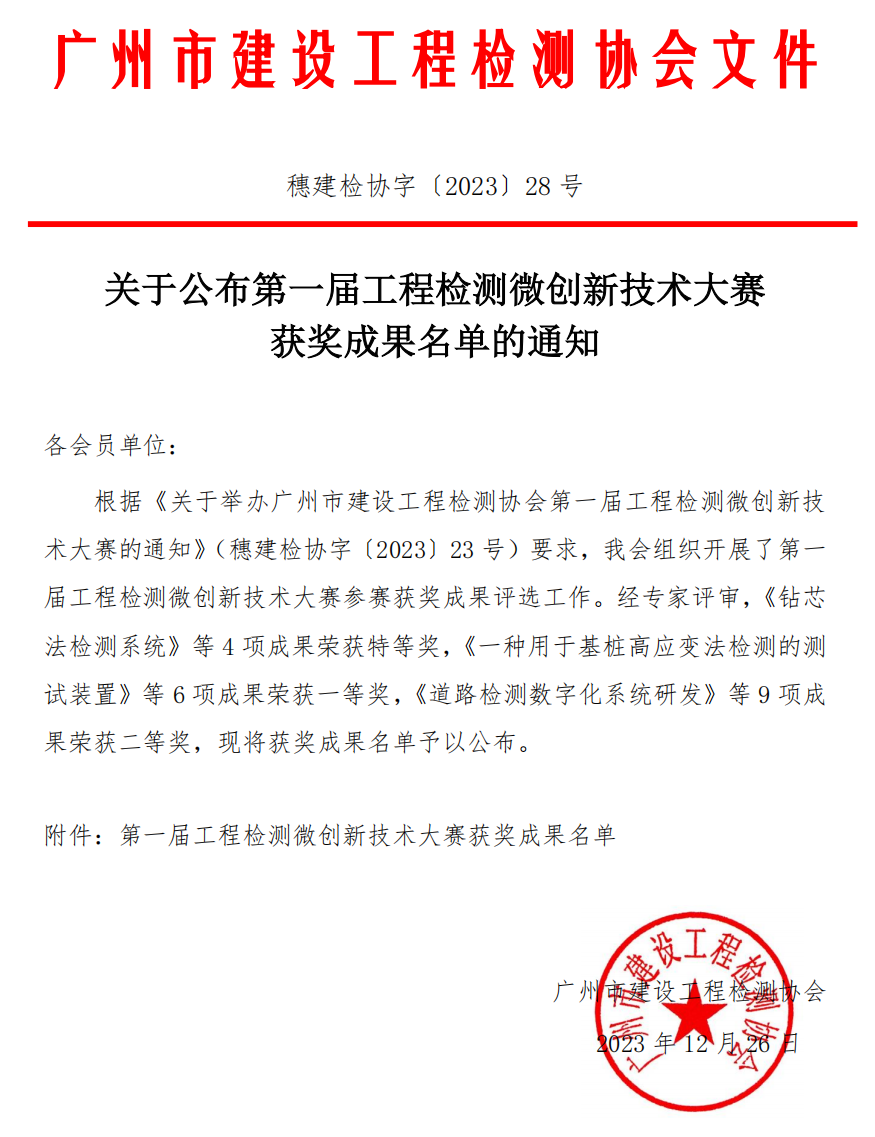 广州市建设工程检测协会文件

穗建检协字〔2023〕28 号

关于公布第一届工程检测微创新技术大赛获奖成果名单的通知

各会员单位：

根据《关于举办广州市建设工程检测协会第一届工程检测微创新技术大赛的通知》（穗建检协字〔2023〕23 号）要求，我会组织开展了第一届工程检测微创新技术大赛参赛获奖成果评选工作。经专家评审，《钻芯法检测系统》等 4 项成果荣获特等奖，《一种用于基桩高应变法检测的测试装置》等 6 项成果荣获一等奖，《道路检测数字化系统研发》等 9 项成果荣获二等奖，现将获奖成果名单予以公布。

附件：第一届工程检测微创新技术大赛获奖成果名单

广州市建设工程检测协会

2023 年 12 月 26 日

广州市建设工程检测协会